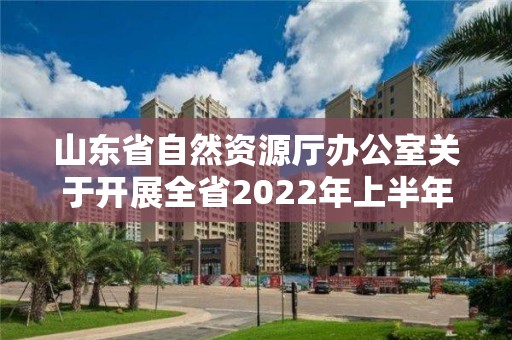 山东省自然资源厅办公室关于开展全省2022年上半年